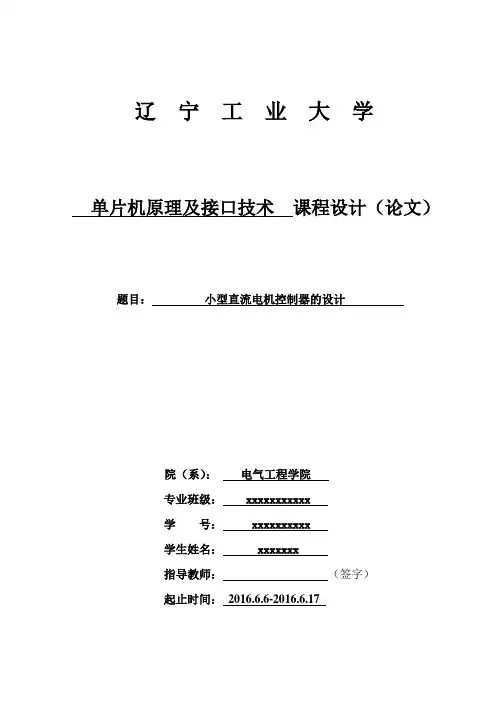 辽 宁 工 业 大 学

单片机原理及接口技术 课程设计（论文）

题目： 小型直流电机控制器的设计

院（系）： 电气工程学院

专业班级： xxxxxxxxxxx

学 号： xxxxxxxxxx

学生姓名： xxxxxxx

指导教师： （签字）

起止时间： 2016.6.6-2016.6.17